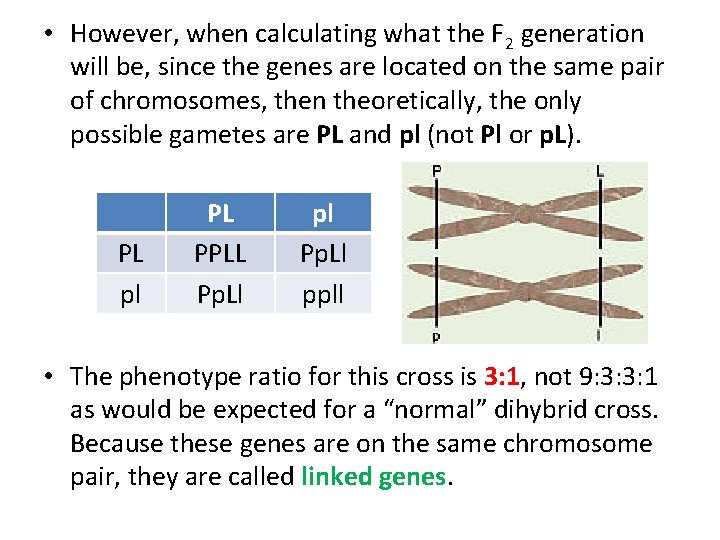 • However, when calculating what the $F_2$ generation will be, since the genes are located on the same pair of chromosomes, then theoretically, the only possible gametes are PL and pl (not Pl or pL).

|  | PL | pl |
|---|---|---|
| PL | PPLL | PpLl |
| pl | PpLl | ppll |

P
L
p
l

• The phenotype ratio for this cross is 3:1, not 9:3:3:1 as would be expected for a "normal" dihybrid cross. Because these genes are on the same chromosome pair, they are called linked genes.